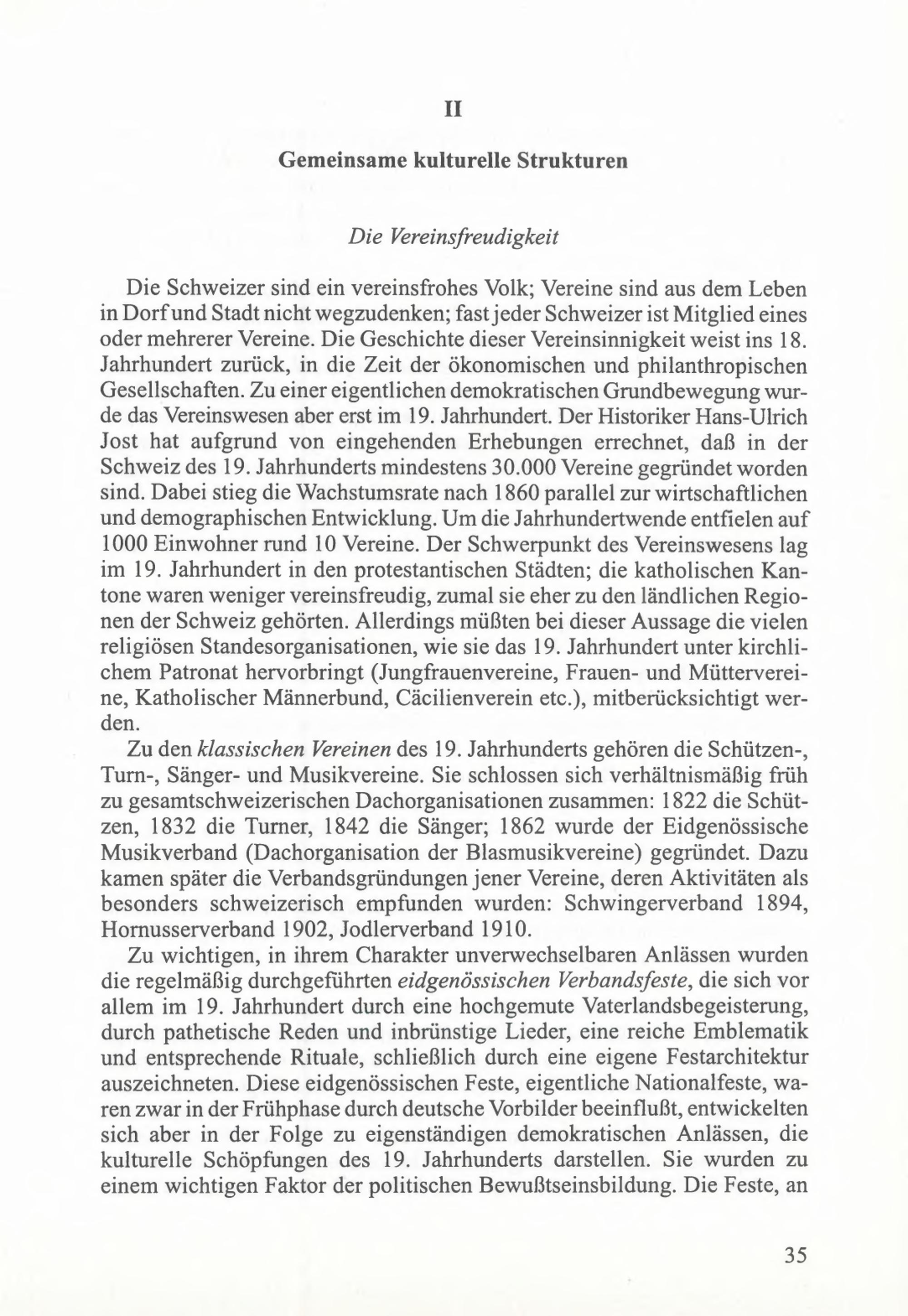 II

Gemeinsame kulturelle Strukturen

Die Vereinsfreudigkeit

Die Schweizer sind ein vereinsfrohes Volk; Vereine sind aus dem Leben in Dorf und Stadt nicht wegzudenken; fast jeder Schweizer ist Mitglied eines oder mehrerer Vereine. Die Geschichte dieser Vereinsinnigkeit weist ins 18. Jahrhundert zurück, in die Zeit der ökonomischen und philanthropischen Gesellschaften. Zu einer eigentlichen demokratischen Grundbewegung wurde das Vereinswesen aber erst im 19. Jahrhundert. Der Historiker Hans-Ulrich Jost hat aufgrund von eingehenden Erhebungen errechnet, daß in der Schweiz des 19. Jahrhunderts mindestens 30.000 Vereine gegründet worden sind. Dabei stieg die Wachstumsrate nach 1860 parallel zur wirtschaftlichen und demographischen Entwicklung. Um die Jahrhundertwende entfielen auf 1000 Einwohner rund 10 Vereine. Der Schwerpunkt des Vereinswesens lag im 19. Jahrhundert in den protestantischen Städten; die katholischen Kantone waren weniger vereinsfreudig, zumal sie eher zu den ländlichen Regionen der Schweiz gehörten. Allerdings müßten bei dieser Aussage die vielen religiösen Standesorganisationen, wie sie das 19. Jahrhundert unter kirchlichem Patronat hervorbringt (Jungfrauenvereine, Frauen- und Müttervereine, Katholischer Männerbund, Cäcilienverein etc.), mitberücksichtigt werden.

Zu den klassischen Vereinen des 19. Jahrhunderts gehören die Schützen-, Turn-, Sänger- und Musikvereine. Sie schlossen sich verhältnismäßig früh zu gesamtschweizerischen Dachorganisationen zusammen: 1822 die Schützen, 1832 die Turner, 1842 die Sänger; 1862 wurde der Eidgenössische Musikverband (Dachorganisation der Blasmusikvereine) gegründet. Dazu kamen später die Verbandsgründungen jener Vereine, deren Aktivitäten als besonders schweizerisch empfunden wurden: Schwingerverband 1894, Hornusserverband 1902, Jodlerverband 1910.

Zu wichtigen, in ihrem Charakter unverwechselbaren Anlässen wurden die regelmäßig durchgeführten eidgenössischen Verbandsfeste, die sich vor allem im 19. Jahrhundert durch eine hochgemute Vaterlandsbegeisterung, durch pathetische Reden und inbrünstige Lieder, eine reiche Emblematik und entsprechende Rituale, schließlich durch eine eigene Festarchitektur auszeichneten. Diese eidgenössischen Feste, eigentliche Nationalfeste, waren zwar in der Frühphase durch deutsche Vorbilder beeinflußt, entwickelten sich aber in der Folge zu eigenständigen demokratischen Anlässen, die kulturelle Schöpfungen des 19. Jahrhunderts darstellen. Sie wurden zu einem wichtigen Faktor der politischen Bewußtseinsbildung. Die Feste, an

35